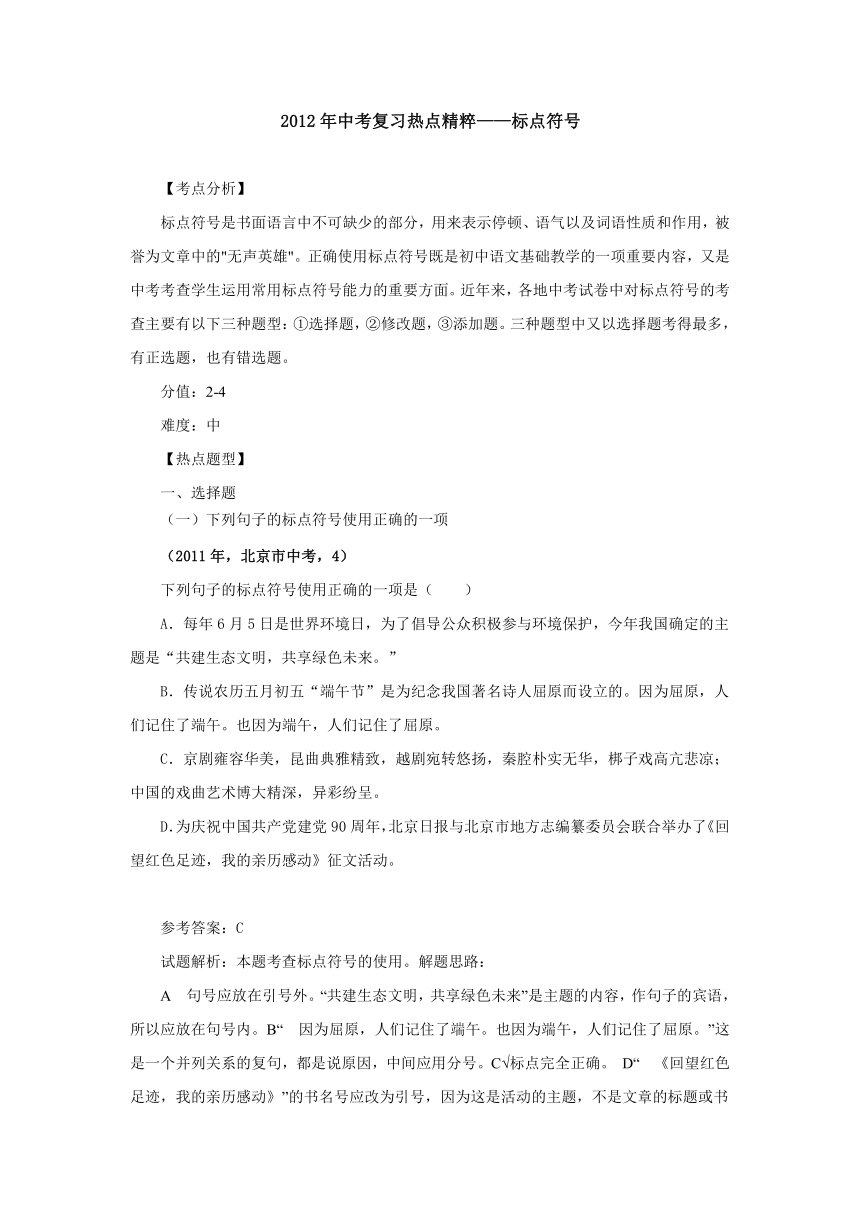 2012年中考复习热点精粹——标点符号

【考点分析】

标点符号是书面语言中不可缺少的部分，用来表示停顿、语气以及词语性质和作用，被誉为文章中的"无声英雄"。正确使用标点符号既是初中语文基础教学的一项重要内容，又是中考考查学生运用常用标点符号能力的重要方面。近年来，各地中考试卷中对标点符号的考查主要有以下三种题型：①选择题，②修改题，③添加题。三种题型中又以选择题考得最多，有正选题，也有错选题。

分值：2-4

难度：中

【热点题型】

一、选择题

（一）下列句子的标点符号使用正确的一项

（2011年，北京市中考，4）

下列句子的标点符号使用正确的一项是（　　）

A．每年6月5日是世界环境日，为了倡导公众积极参与环境保护，今年我国确定的主题是“共建生态文明，共享绿色未来。”

B．传说农历五月初五“端午节”是为纪念我国著名诗人屈原而设立的。因为屈原，人们记住了端午。也因为端午，人们记住了屈原。

C．京剧雍容华美，昆曲典雅精致，越剧宛转悠扬，秦腔朴实无华，梆子戏高亢悲凉；中国的戏曲艺术博大精深，异彩纷呈。

D.为庆祝中国共产党建党90周年，北京日报与北京市地方志编纂委员会联合举办了《回望红色足迹，我的亲历感动》征文活动。

参考答案：C

试题解析：本题考查标点符号的使用。解题思路：

A　句号应放在引号外。“共建生态文明，共享绿色未来”是主题的内容，作句子的宾语，所以应放在句号内。B“　因为屈原，人们记住了端午。也因为端午，人们记住了屈原。”这是一个并列关系的复句，都是说原因，中间应用分号。C√标点完全正确。 D“　《回望红色足迹，我的亲历感动》”的书名号应改为引号，因为这是活动的主题，不是文章的标题或书